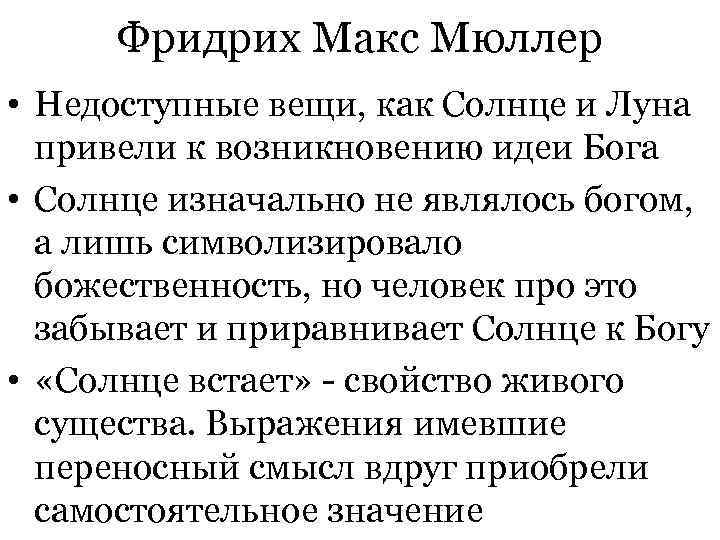 Фридрих Макс Мюллер

• Недоступные вещи, как Солнце и Луна привели к возникновению идеи Бога
• Солнце изначально не являлось богом, а лишь символизировало божественность, но человек про это забывает и приравнивает Солнце к Богу
• «Солнце встает» - свойство живого существа. Выражения имевшие переносный смысл вдруг приобрели самостоятельное значение